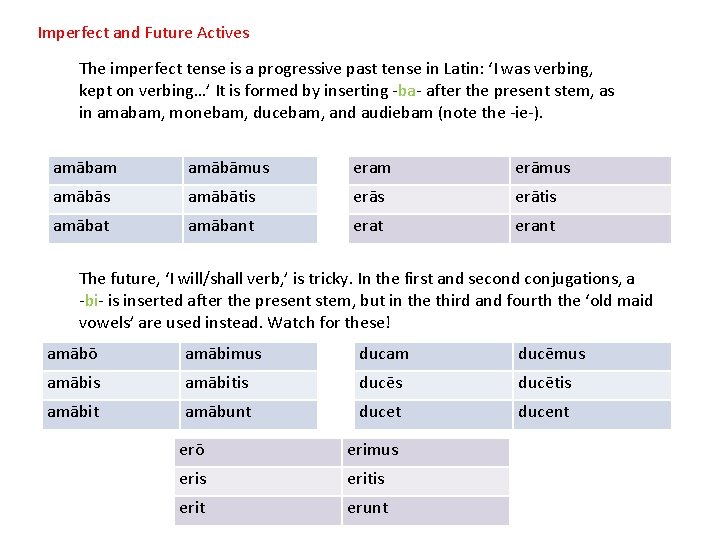 Imperfect and Future Actives

The imperfect tense is a progressive past tense in Latin: ‘I was verbing, kept on verbing…’ It is formed by inserting -ba- after the present stem, as in amabam, monebam, ducebam, and audiebam (note the -ie-).

| amābam | amābāmus |
|---|---|
| amābās | amābātis |
| amābat | amābant |

| eram | erāmus |
|---|---|
| erās | erātis |
| erat | erant |

The future, ‘I will/shall verb,’ is tricky. In the first and second conjugations, a -bi- is inserted after the present stem, but in the third and fourth the ‘old maid vowels’ are used instead. Watch for these!

| amābō | amābimus |
|---|---|
| amābis | amābitis |
| amābit | amābunt |

| ducam | ducēmus |
|---|---|
| ducēs | ducētis |
| ducet | ducent |

| erō | erimus |
|---|---|
| eris | eritis |
| erit | erunt |